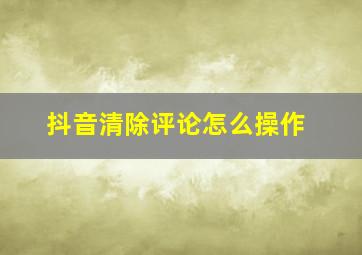 抖音清除评论怎么操作